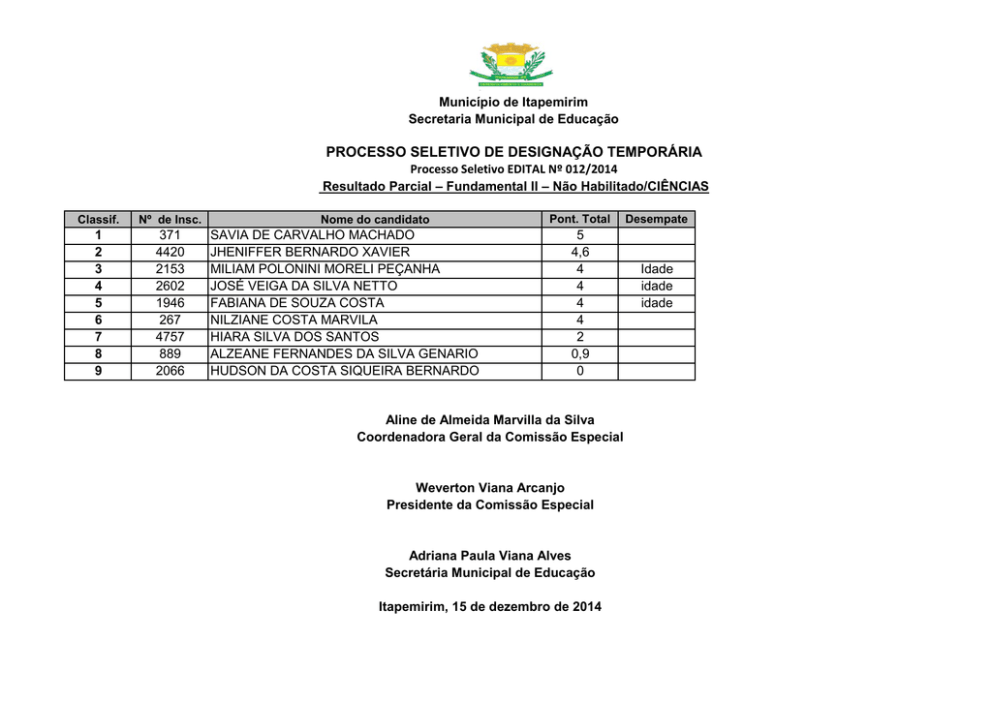 Município de Itapemirim
Secretaria Municipal de Educação

PROCESSO SELETIVO DE DESIGNAÇÃO TEMPORÁRIA
Processo Seletivo EDITAL Nº 012/2014
Resultado Parcial – Fundamental II – Não Habilitado/CIÊNCIAS

| Classif. | Nº de Insc. | Nome do candidato | Pont. Total | Desempate |
|---|---|---|---|---|
| 1 | 371 | SAVIA DE CARVALHO MACHADO | 5 | |
| 2 | 4420 | JHENIFFER BERNARDO XAVIER | 4,6 | |
| 3 | 2153 | MILIAM POLONINI MORELI PEÇANHA | 4 | Idade |
| 4 | 2602 | JOSÉ VEIGA DA SILVA NETTO | 4 | idade |
| 5 | 1946 | FABIANA DE SOUZA COSTA | 4 | idade |
| 6 | 267 | NILZIANE COSTA MARVILA | 4 | |
| 7 | 4757 | HIARA SILVA DOS SANTOS | 2 | |
| 8 | 889 | ALZEANE FERNANDES DA SILVA GENARIO | 0,9 | |
| 9 | 2066 | HUDSON DA COSTA SIQUEIRA BERNARDO | 0 | |

Aline de Almeida Marvilla da Silva
Coordenadora Geral da Comissão Especial

Weverton Viana Arcanjo
Presidente da Comissão Especial

Adriana Paula Viana Alves
Secretária Municipal de Educação

Itapemirim, 15 de dezembro de 2014